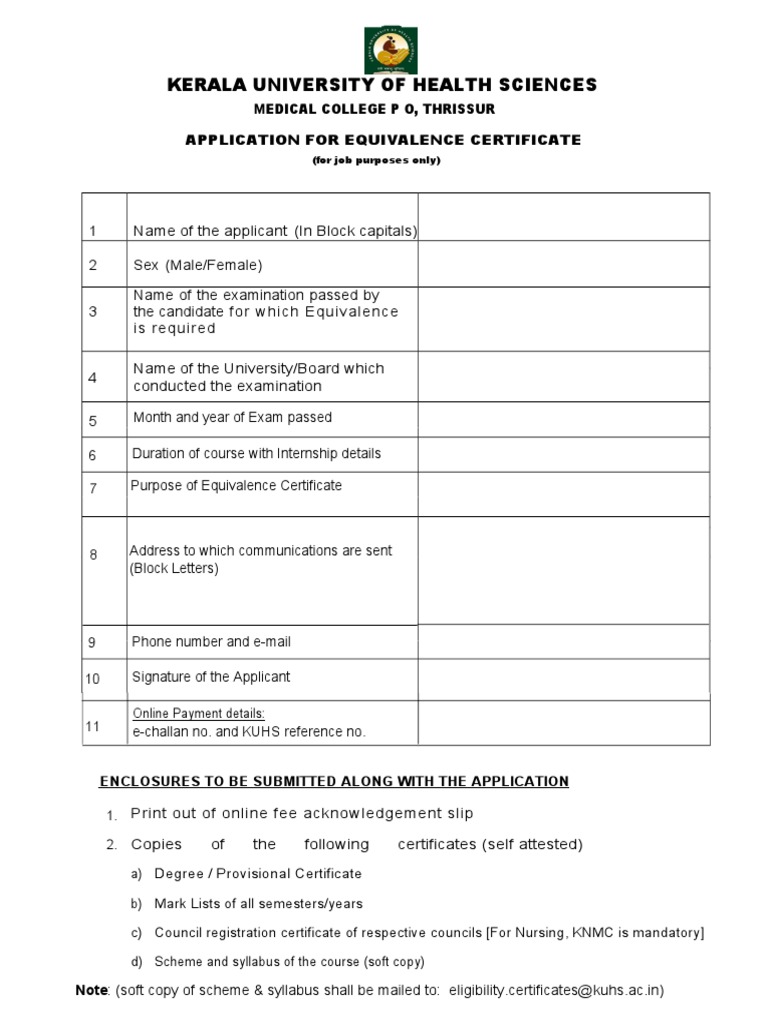 KERALA UNIVERSITY OF HEALTH SCIENCES

MEDICAL COLLEGE P O, THRISSUR

APPLICATION FOR EQUIVALENCE CERTIFICATE

(for job purposes only)

| | | |
|---|---|---|
| 1 | Name of the applicant (In Block capitals) | |
| 2 | Sex (Male/Female) | |
| 3 | Name of the examination passed by the candidate for which Equivalence is required | |
| 4 | Name of the University/Board which conducted the examination | |
| 5 | Month and year of Exam passed | |
| 6 | Duration of course with Internship details | |
| 7 | Purpose of Equivalence Certificate | |
| 8 | Address to which communications are sent (Block Letters) | |
| 9 | Phone number and e-mail | |
| 10 | Signature of the Applicant | |
| 11 | Online Payment details: e-challan no. and KUHS reference no. | |

ENCLOSURES TO BE SUBMITTED ALONG WITH THE APPLICATION

1. Print out of online fee acknowledgement slip

2. Copies of the following certificates (self attested)

a) Degree / Provisional Certificate

b) Mark Lists of all semesters/years

c) Council registration certificate of respective councils [For Nursing, KNMC is mandatory]

d) Scheme and syllabus of the course (soft copy)

Note: (soft copy of scheme & syllabus shall be mailed to: eligibility.certificates@kuhs.ac.in)